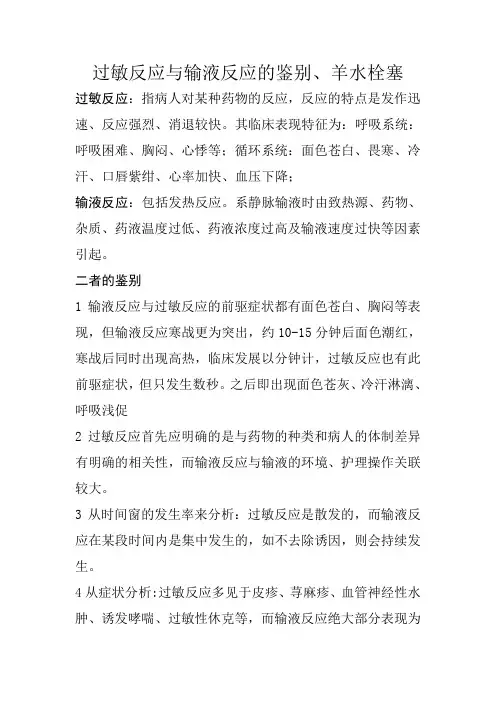 过敏反应与输液反应的鉴别、羊水栓塞

过敏反应：指病人对某种药物的反应，反应的特点是发作迅速、反应强烈、消退较快。其临床表现特征为：呼吸系统：呼吸困难、胸闷、心悸等；循环系统：面色苍白、畏寒、冷汗、口唇紫绀、心率加快、血压下降；

输液反应：包括发热反应。系静脉输液时由致热源、药物、杂质、药液温度过低、药液浓度过高及输液速度过快等因素引起。

二者的鉴别

1 输液反应与过敏反应的前驱症状都有面色苍白、胸闷等表现，但输液反应寒战更为突出，约 10-15 分钟后面色潮红，寒战后同时出现高热，临床发展以分钟计，过敏反应也有此前驱症状，但只发生数秒。之后即出现面色苍灰、冷汗淋漓、呼吸浅促

2 过敏反应首先应明确的是与药物的种类和病人的体制差异有明确的相关性，而输液反应与输液的环境、护理操作关联较大。

3 从时间窗的发生率来分析：过敏反应是散发的，而输液反应在某段时间内是集中发生的，如不去除诱因，则会持续发生。

4 从症状分析：过敏反应多见于皮疹、荨麻疹、血管神经性水肿、诱发哮喘、过敏性休克等，而输液反应绝大部分表现为